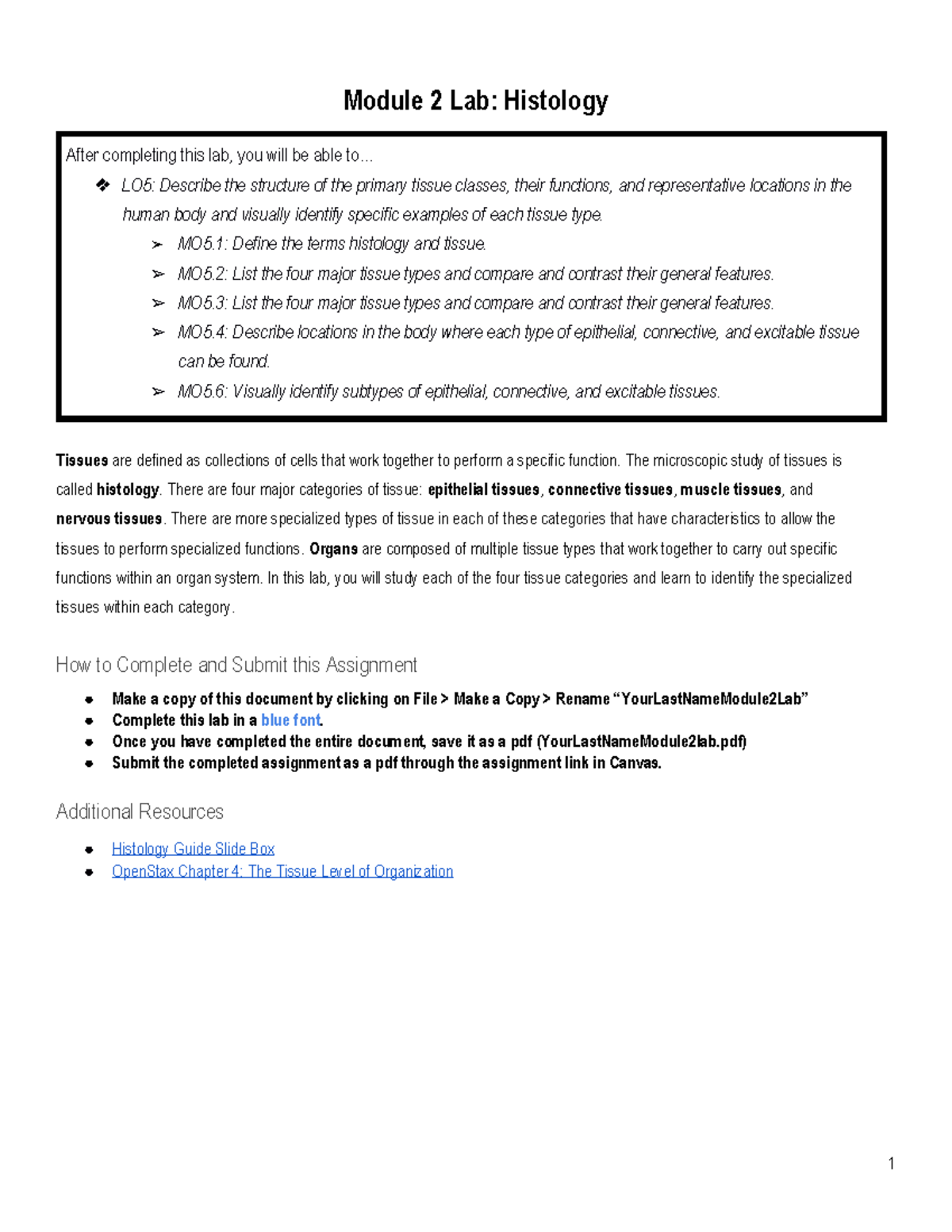 Module 2 Lab: Histology

After completing this lab, you will be able to…

❖ LO5: Describe the structure of the primary tissue classes, their functions, and representative locations in the human body and visually identify specific examples of each tissue type.

➢ MO5.1: Define the terms histology and tissue.

➢ MO5.2: List the four major tissue types and compare and contrast their general features.

➢ MO5.3: List the four major tissue types and compare and contrast their general features.

➢ MO5.4: Describe locations in the body where each type of epithelial, connective, and excitable tissue can be found.

➢ MO5.6: Visually identify subtypes of epithelial, connective, and excitable tissues.

Tissues are defined as collections of cells that work together to perform a specific function. The microscopic study of tissues is called histology. There are four major categories of tissue: epithelial tissues, connective tissues, muscle tissues, and nervous tissues. There are more specialized types of tissue in each of these categories that have characteristics to allow the tissues to perform specialized functions. Organs are composed of multiple tissue types that work together to carry out specific functions within an organ system. In this lab, you will study each of the four tissue categories and learn to identify the specialized tissues within each category.

How to Complete and Submit this Assignment

• Make a copy of this document by clicking on File > Make a Copy > Rename "YourLastNameModule2Lab"
• Complete this lab in a blue font.
• Once you have completed the entire document, save it as a pdf (YourLastNameModule2lab.pdf)
• Submit the completed assignment as a pdf through the assignment link in Canvas.

Additional Resources

• Histology Guide Slide Box
• OpenStax Chapter 4: The Tissue Level of Organization

1